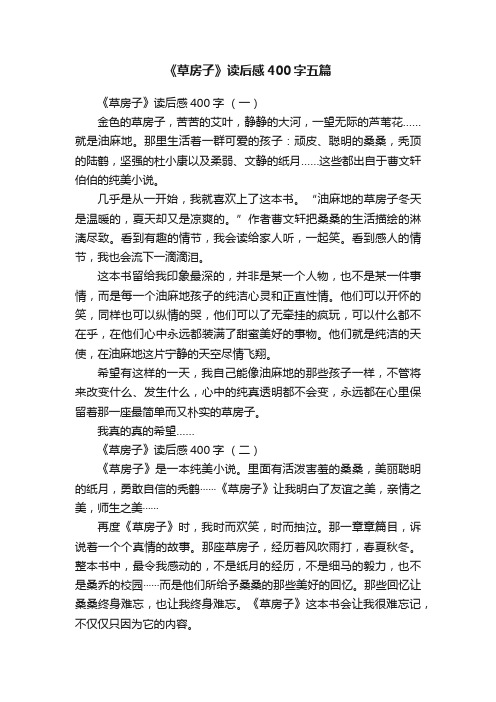 《草房子》读后感400字五篇

《草房子》读后感400字（一）

金色的草房子，苦苦的艾叶，静静的大河，一望无际的芦苇花……就是油麻地。那里生活着一群可爱的孩子：顽皮、聪明的桑桑，秃顶的陆鹤，坚强的杜小康以及柔弱、文静的纸月……这些都出自于曹文轩伯伯的纯美小说。

几乎是从一开始，我就喜欢上了这本书。“油麻地的草房子冬天是温暖的，夏天却又是凉爽的。”作者曹文轩把桑桑的生活描绘的淋漓尽致。看到有趣的情节，我会读给家人听，一起笑。看到感人的情节，我也会流下一滴滴泪。

这本书留给我印象最深的，并非是某一个人物，也不是某一件事情，而是每一个油麻地孩子的纯洁心灵和正直性情。他们可以开怀的笑，同样也可以纵情的哭，他们可以了无牵挂的疯玩，可以什么都不在乎，在他们心中永远都装满了甜蜜美好的事物。他们就是纯洁的天使，在油麻地这片宁静的天空尽情飞翔。

希望有这样的一天，我自己能像油麻地的那些孩子一样，不管将来改变什么、发生什么，心中的纯真透明都不会变，永远都在心里保留着那一座最简单而又朴实的草房子。

我真的真的希望……

《草房子》读后感400字（二）

《草房子》是一本纯美小说。里面有活泼害羞的桑桑，美丽聪明的纸月，勇敢自信的秃鹤……《草房子》让我明白了友谊之美，亲情之美，师生之美……

再度《草房子》时，我时而欢笑，时而抽泣。那一章章篇目，诉说着一个个真情的故事。那座草房子，经历着风吹雨打，春夏秋冬。整本书中，最令我感动的，不是纸月的经历，不是细马的毅力，也不是桑乔的校园……而是他们所给予桑桑的那些美好的回忆。那些回忆让桑桑终身难忘，也让我终身难忘。《草房子》这本书会让我很难忘记，不仅仅只因为它的内容。